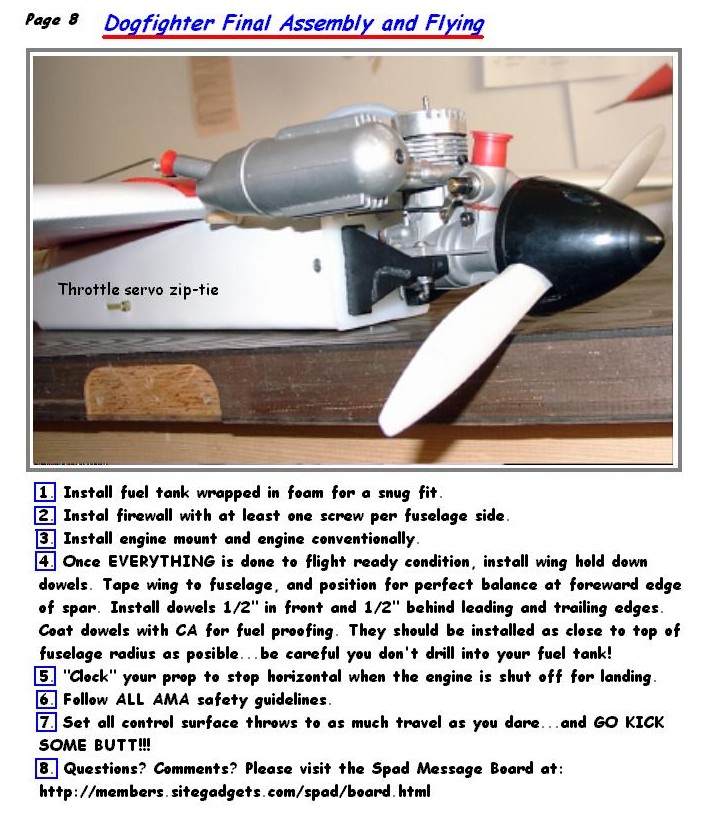 Page 8 Dogfighter Final Assembly and Flying

Throttle servo zip-tie

1. Install fuel tank wrapped in foam for a snug fit.
2. Instal firewall with at least one screw per fuselage side.
3. Install engine mount and engine conventionally.
4. Once EVERYTHING is done to flight ready condition, install wing hold down dowels. Tape wing to fuselage, and position for perfect balance at foreward edge of spar. Install dowels 1/2" in front and 1/2" behind leading and trailing edges. Coat dowels with CA for fuel proofing. They should be installed as close to top of fuselage radius as posible...be careful you don't drill into your fuel tank!
5. "Clock" your prop to stop horizontal when the engine is shut off for landing.
6. Follow ALL AMA safety guidelines.
7. Set all control surface throws to as much travel as you dare...and GO KICK SOME BUTT!!!
8. Questions? Comments? Please visit the Spad Message Board at: http://members.sitegadgets.com/spad/board.html